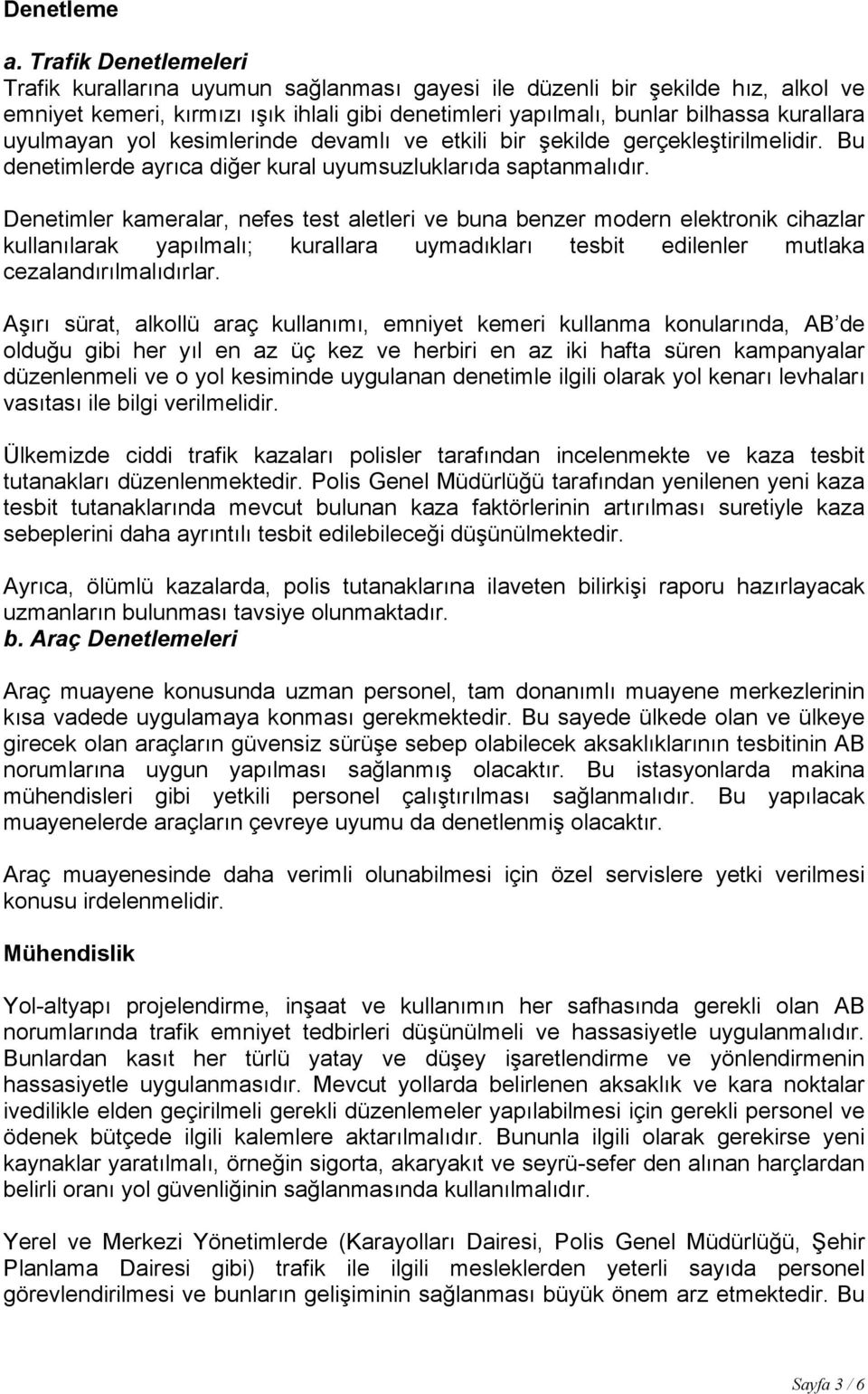 Denetleme

a. Trafik Denetlemeleri

Trafik kurallarına uyumun sağlanması gayesi ile düzenli bir şekilde hız, alkol ve emniyet kemeri, kırmızı ışık ihlali gibi denetimleri yapılmalı, bunlar bilhassa kurallara uyulmayan yol kesimlerinde devamlı ve etkili bir şekilde gerçekleştirilmelidir. Bu denetimlerde ayrıca diğer kural uyumsuzluklarıda saptanmalıdır.

Denetimler kameralar, nefes test aletleri ve buna benzer modern elektronik cihazlar kullanılarak yapılmalı; kurallara uymadıkları tesbit edilenler mutlaka cezalandırılmalıdırlar.

Aşırı sürat, alkollü araç kullanımı, emniyet kemeri kullanma konularında, AB'de olduğu gibi her yıl en az üç kez ve herbiri en az iki hafta süren kampanyalar düzenlenmeli ve o yol kesiminde uygulanan denetimle ilgili olarak yol kenarı levhaları vasıtası ile bilgi verilmelidir.

Ülkemizde ciddi trafik kazaları polisler tarafından incelenmekte ve kaza tesbit tutanakları düzenlenmektedir. Polis Genel Müdürlüğü tarafından yenilenen yeni kaza tesbit tutanaklarında mevcut bulunan kaza faktörlerinin artırılması suretiyle kaza sebeplerini daha ayrıntılı tesbit edilebileceği düşünülmektedir.

Ayrıca, ölümlü kazalarda, polis tutanaklarına ilaveten bilirkişi raporu hazırlayacak uzmanların bulunması tavsiye olunmaktadır.

b. Araç Denetlemeleri

Araç muayene konusunda uzman personel, tam donanımlı muayene merkezlerinin kısa vadede uygulamaya konması gerekmektedir. Bu sayede ülkede olan ve ülkeye girecek olan araçların güvensiz sürüşe sebep olabilecek aksaklıklarının tesbitinin AB norumlarına uygun yapılması sağlanmış olacaktır. Bu istasyonlarda makina mühendisleri gibi yetkili personel çalıştırılması sağlanmalıdır. Bu yapılacak muayenelerde araçların çevreye uyumu da denetlenmiş olacaktır.

Araç muayenesinde daha verimli olunabilmesi için özel servislere yetki verilmesi konusu irdelenmelidir.

Mühendislik

Yol-altyapı projelendirme, inşaat ve kullanımın her safhasında gerekli olan AB norumlarında trafik emniyet tedbirleri düşünülmeli ve hassasiyetle uygulanmalıdır. Bunlardan kasıt her türlü yatay ve düşey işaretlendirme ve yönlendirmenin hassasiyetle uygulanmasıdır. Mevcut yollarda belirlenen aksaklık ve kara noktalar ivedilikle elden geçirilmeli gerekli düzenlemeler yapılabilmesi için gerekli personel ve ödenek bütçede ilgili kalemlere aktarılmalıdır. Bununla ilgili olarak gerekirse yeni kaynaklar yaratılmalı, örneğin sigorta, akaryakıt ve seyrü-sefer den alınan harçlardan belirli oranı yol güvenliğinin sağlanmasında kullanılmalıdır.

Yerel ve Merkezi Yönetimlerde (Karayolları Dairesi, Polis Genel Müdürlüğü, Şehir Planlama Dairesi gibi) trafik ile ilgili mesleklerden yeterli sayıda personel görevlendirilmesi ve bunların gelişiminin sağlanması büyük önem arz etmektedir. Bu

Sayfa 3 / 6